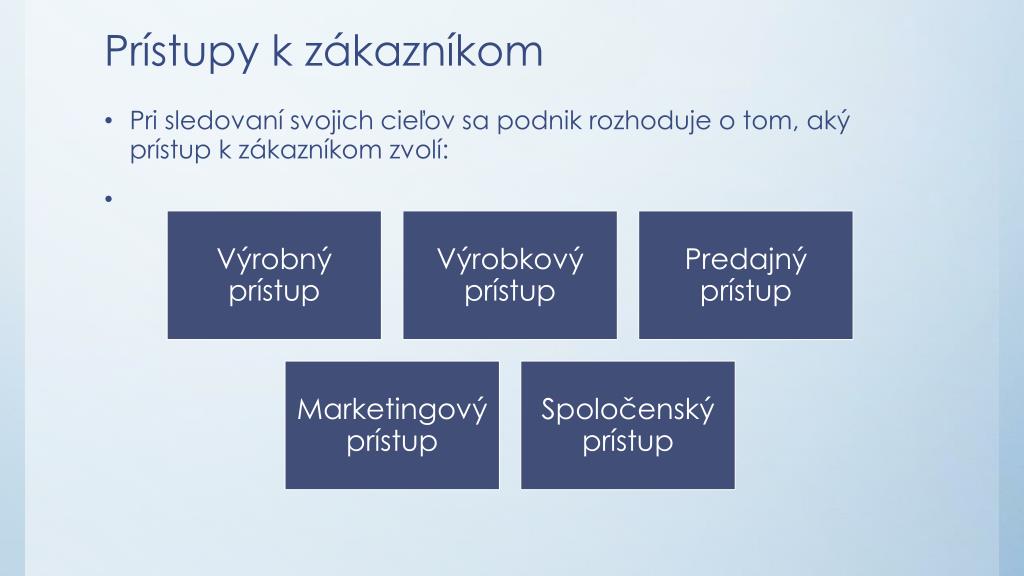 Prístupy k zákazníkom

• Pri sledovaní svojich cieľov sa podnik rozhoduje o tom, aký prístup k zákazníkom zvolí:

•

Výrobný prístup

Výrobkový prístup

Predajný prístup

Marketingový prístup

Spoločenský prístup